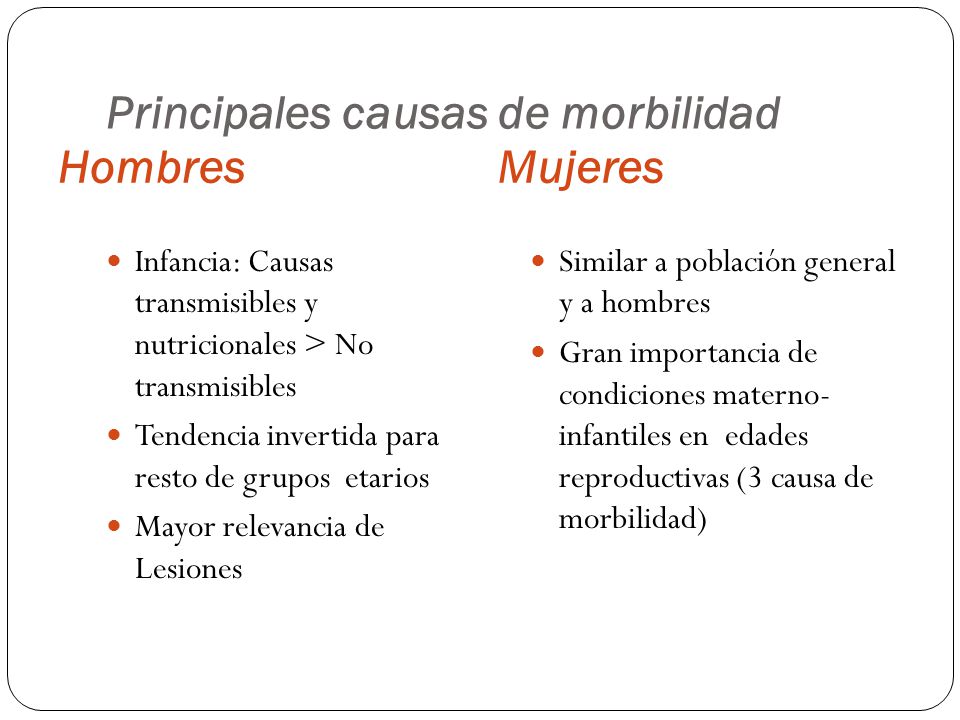 Principales causas de morbilidad

Hombres

- Infancia: Causas transmisibles y nutricionales > No transmisibles
- Tendencia invertida para resto de grupos etarios
- Mayor relevancia de Lesiones

Mujeres

- Similar a población general y a hombres
- Gran importancia de condiciones materno-infantiles en edades reproductivas (3 causa de morbilidad)